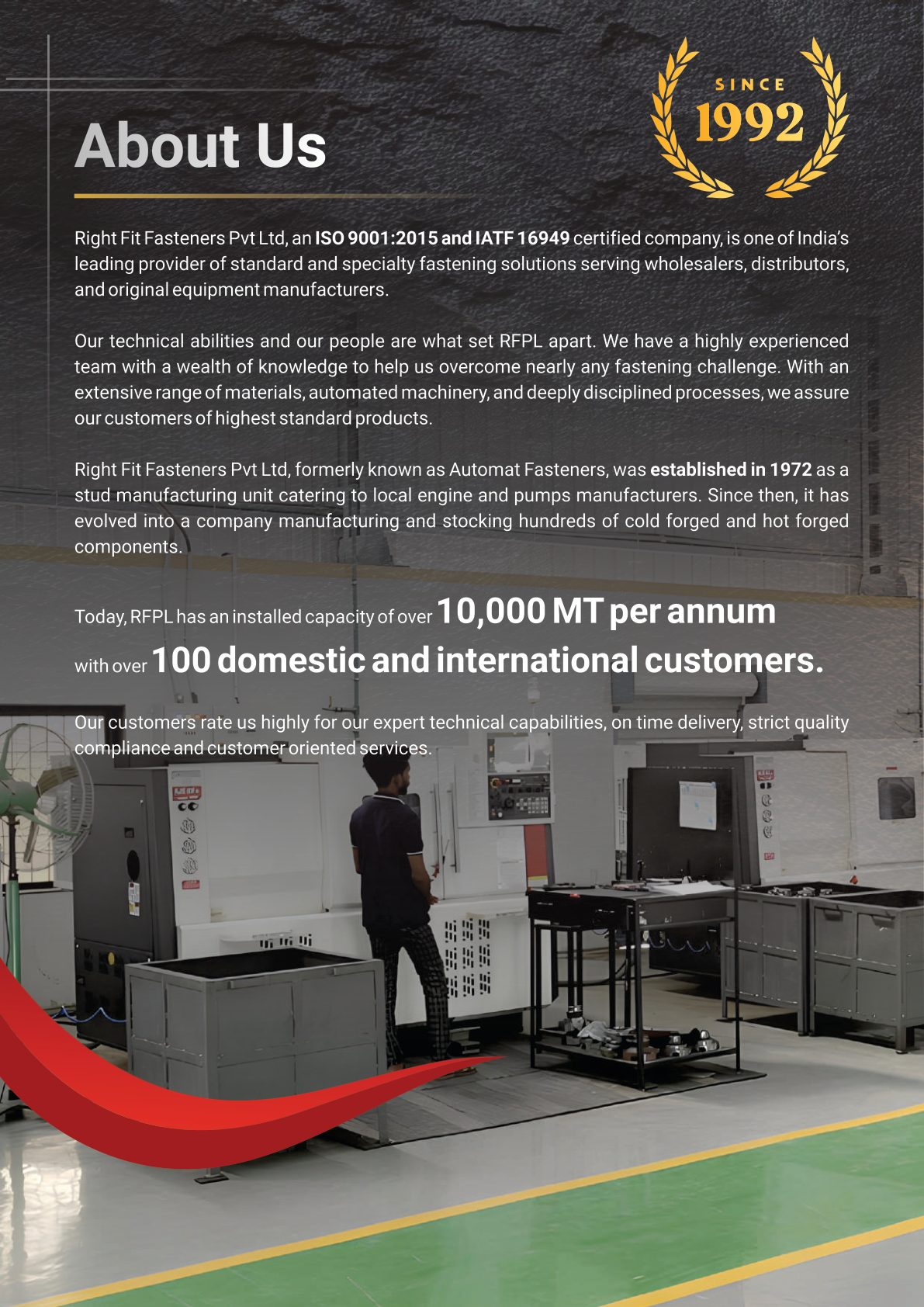 About Us

SINCE
1992

Right Fit Fasteners Pvt Ltd, an ISO 9001:2015 and IATF 16949 certified company, is one of India's leading provider of standard and specialty fastening solutions serving wholesalers, distributors, and original equipment manufacturers.

Our technical abilities and our people are what set RFPL apart. We have a highly experienced team with a wealth of knowledge to help us overcome nearly any fastening challenge. With an extensive range of materials, automated machinery, and deeply disciplined processes, we assure our customers of highest standard products.

Right Fit Fasteners Pvt Ltd, formerly known as Automat Fasteners, was established in 1972 as a stud manufacturing unit catering to local engine and pumps manufacturers. Since then, it has evolved into a company manufacturing and stocking hundreds of cold forged and hot forged components.

Today, RFPL has an installed capacity of over 10,000 MT per annum with over 100 domestic and international customers.

Our customers rate us highly for our expert technical capabilities, on time delivery, strict quality compliance and customer oriented services.